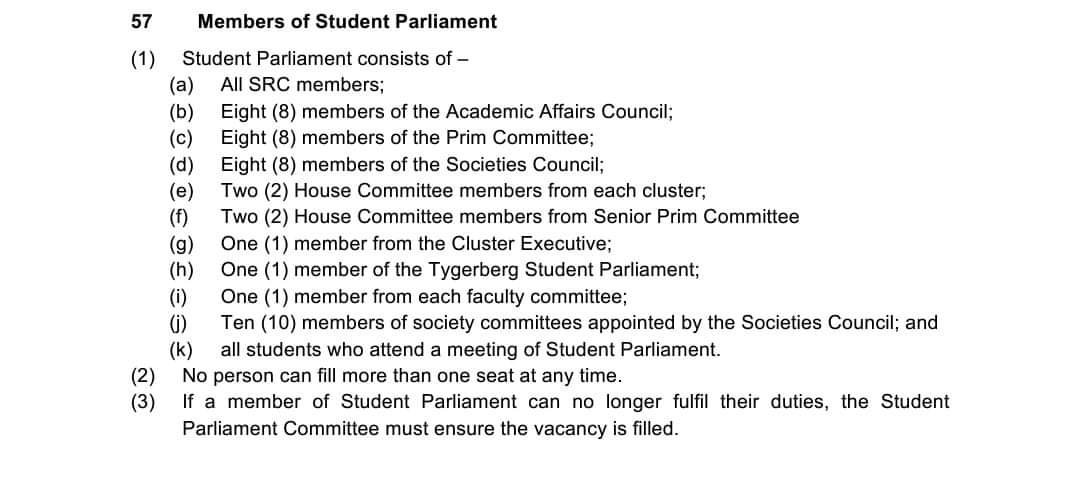 57 Members of Student Parliament

(1) Student Parliament consists of –
(a) All SRC members;
(b) Eight (8) members of the Academic Affairs Council;
(c) Eight (8) members of the Prim Committee;
(d) Eight (8) members of the Societies Council;
(e) Two (2) House Committee members from each cluster;
(f) Two (2) House Committee members from Senior Prim Committee
(g) One (1) member from the Cluster Executive;
(h) One (1) member of the Tygerberg Student Parliament;
(i) One (1) member from each faculty committee;
(j) Ten (10) members of society committees appointed by the Societies Council; and
(k) all students who attend a meeting of Student Parliament.
(2) No person can fill more than one seat at any time.
(3) If a member of Student Parliament can no longer fulfil their duties, the Student Parliament Committee must ensure the vacancy is filled.